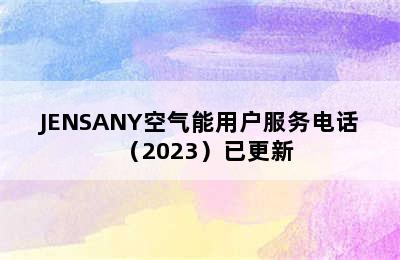 JENSANY空气能用户服务电话（2023）已更新